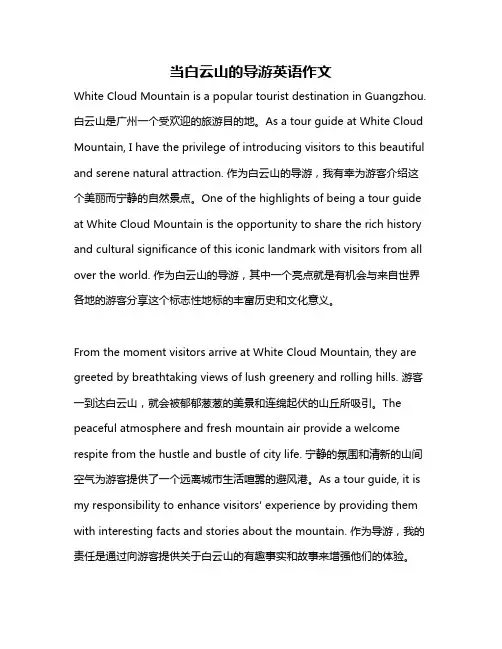 当白云山的导游英语作文

White Cloud Mountain is a popular tourist destination in Guangzhou. 白云山是广州一个受欢迎的旅游目的地。As a tour guide at White Cloud Mountain, I have the privilege of introducing visitors to this beautiful and serene natural attraction. 作为白云山的导游，我有幸为游客介绍这个美丽而宁静的自然景点。One of the highlights of being a tour guide at White Cloud Mountain is the opportunity to share the rich history and cultural significance of this iconic landmark with visitors from all over the world. 作为白云山的导游，其中一个亮点就是有机会与来自世界各地的游客分享这个标志性地标的丰富历史和文化意义。

From the moment visitors arrive at White Cloud Mountain, they are greeted by breathtaking views of lush greenery and rolling hills. 游客一到达白云山，就会被郁郁葱葱的美景和连绵起伏的山丘所吸引。The peaceful atmosphere and fresh mountain air provide a welcome respite from the hustle and bustle of city life. 宁静的氛围和清新的山间空气为游客提供了一个远离城市生活喧嚣的避风港。As a tour guide, it is my responsibility to enhance visitors' experience by providing them with interesting facts and stories about the mountain. 作为导游，我的责任是通过向游客提供关于白云山的有趣事实和故事来增强他们的体验。